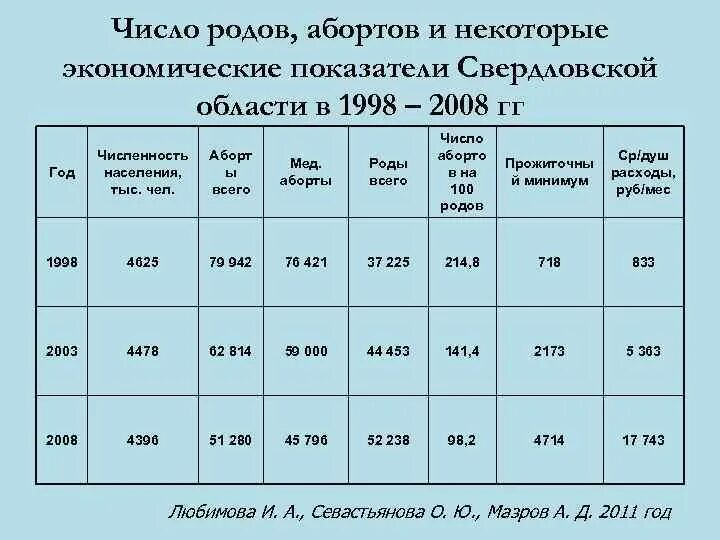 Число родов, абортов и некоторые экономические показатели Свердловской области в 1998 – 2008 гг

| Год | Численность населения, тыс. чел. | Аборты всего | Мед. аборты | Роды всего | Число абортов на 100 родов | Прожиточный минимум | Ср/душ расходы, руб/мес |
|---|---|---|---|---|---|---|---|
| 1998 | 4625 | 79 942 | 76 421 | 37 225 | 214,8 | 718 | 833 |
| 2003 | 4478 | 62 814 | 59 000 | 44 453 | 141,4 | 2173 | 5 363 |
| 2008 | 4396 | 51 280 | 45 796 | 52 238 | 98,2 | 4714 | 17 743 |

Любимова И. А., Севастьянова О. Ю., Мазров А. Д. 2011 год